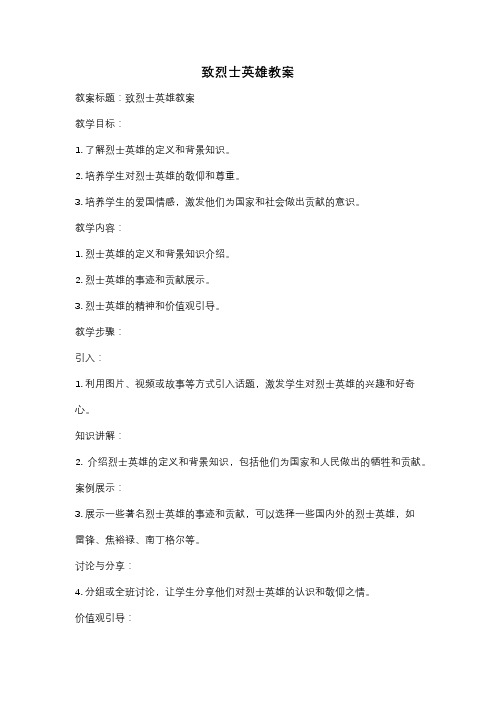 致烈士英雄教案

教案标题：致烈士英雄教案

教学目标：

1. 了解烈士英雄的定义和背景知识。

2. 培养学生对烈士英雄的敬仰和尊重。

3. 培养学生的爱国情感，激发他们为国家和社会做出贡献的意识。

教学内容：

1. 烈士英雄的定义和背景知识介绍。

2. 烈士英雄的事迹和贡献展示。

3. 烈士英雄的精神和价值观引导。

教学步骤：

引入：

1. 利用图片、视频或故事等方式引入话题，激发学生对烈士英雄的兴趣和好奇心。

知识讲解：

2. 介绍烈士英雄的定义和背景知识，包括他们为国家和人民做出的牺牲和贡献。

案例展示：

3. 展示一些著名烈士英雄的事迹和贡献，可以选择一些国内外的烈士英雄，如雷锋、焦裕禄、南丁格尔等。

讨论与分享：

4. 分组或全班讨论，让学生分享他们对烈士英雄的认识和敬仰之情。

价值观引导：